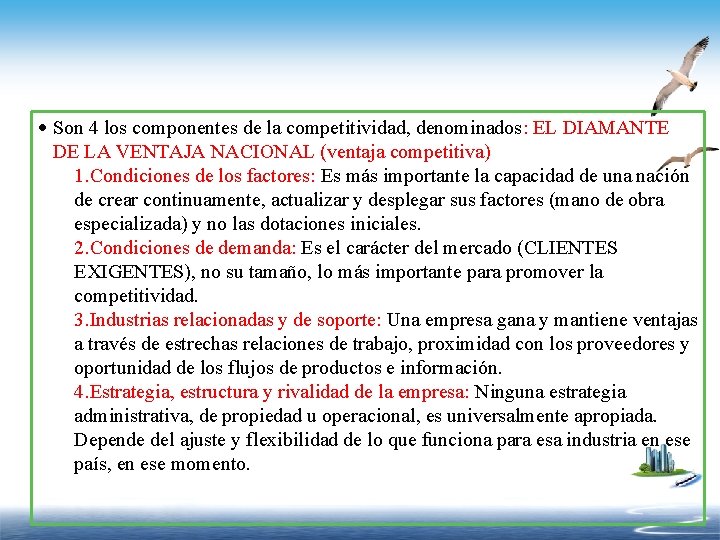 • Son 4 los componentes de la competitividad, denominados: EL DIAMANTE DE LA VENTAJA NACIONAL (ventaja competitiva)

1.Condiciones de los factores: Es más importante la capacidad de una nación de crear continuamente, actualizar y desplegar sus factores (mano de obra especializada) y no las dotaciones iniciales.

2.Condiciones de demanda: Es el carácter del mercado (CLIENTES EXIGENTES), no su tamaño, lo más importante para promover la competitividad.

3.Industrias relacionadas y de soporte: Una empresa gana y mantiene ventajas a través de estrechas relaciones de trabajo, proximidad con los proveedores y oportunidad de los flujos de productos e información.

4.Estrategia, estructura y rivalidad de la empresa: Ninguna estrategia administrativa, de propiedad u operacional, es universalmente apropiada. Depende del ajuste y flexibilidad de lo que funciona para esa industria en ese país, en ese momento.